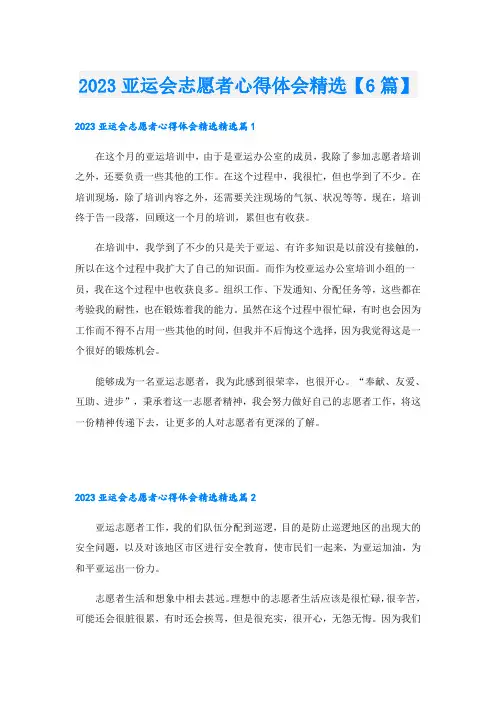 2023 亚运会志愿者心得体会精选【6 篇】

2023 亚运会志愿者心得体会精选精选篇 1

在这个月的亚运培训中，由于是亚运办公室的成员，我除了参加志愿者培训之外，还要负责一些其他的工作。在这个过程中，我很忙，但也学到了不少。在培训现场，除了培训内容之外，还需要关注现场的气氛、状况等等，现在，培训终于告一段落，回顾这一个月的培训，累但也有收获。

在培训中，我学到了不少的只是关于亚运、有许多知识是以前没有接触的，所以在这个过程中我扩大了自己的知识面。而作为校亚运办公室培训小组的一员，我在这个过程中也收获良多。组织工作、下发通知、分配任务等，这些都在考验我的耐性，也在锻炼着我的能力。虽然在这个过程中很忙碌，有时也会因为工作而不得不占用一些其他的时间，但我并不后悔这个选择，因为我觉得这是一个很好的锻炼机会。

能够成为一名亚运志愿者，我为此感到很荣幸，也很开心。“奉献、友爱、互助、进步”，秉承着这一志愿者精神，我会努力做好自己的志愿者工作，将这一份精神传递下去，让更多的人对志愿者有更深的了解。

2023 亚运会志愿者心得体会精选精选篇 2

亚运志愿者工作，我的们队伍分配到巡逻，目的是防止巡逻地区的出现大的安全问题，以及对该地区市区进行安全教育，使市民们一起来，为亚运加油，为和平亚运出一份力。

志愿者生活和想象中相去甚远。理想中的志愿者生活应该是很忙碌，很辛苦，可能还会很脏很累，有时还会挨骂，但是很充实，很开心，无怨无悔。因为我们